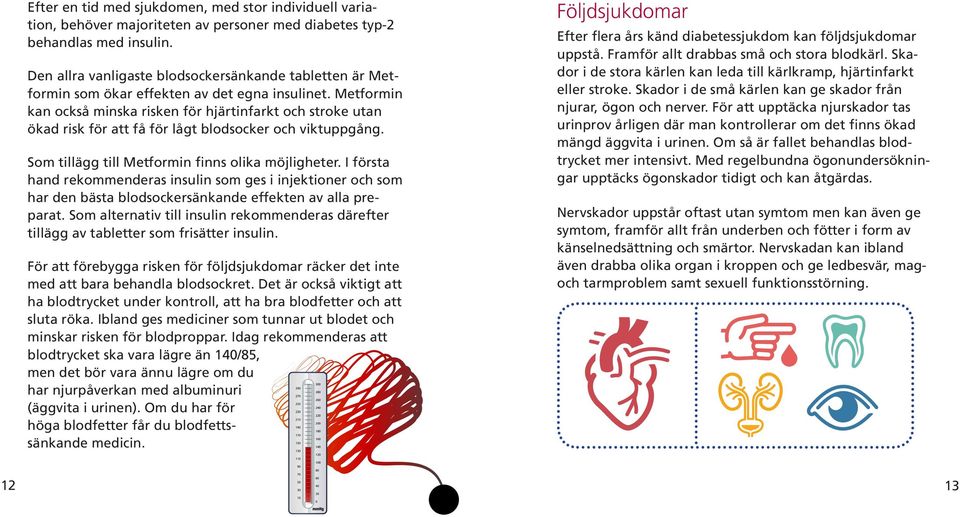 Efter en tid med sjukdomen, med stor individuell variation, behöver majoriteten av personer med diabetes typ-2 behandlas med insulin.

Den allra vanligaste blodsockersänkande tabletten är Metformin som ökar effekten av det egna insulinet. Metformin kan också minska risken för hjärtinfarkt och stroke utan ökad risk för att få för lågt blodsocker och viktuppgång.

Som tillägg till Metformin finns olika möjligheter. I första hand rekommenderas insulin som ges i injektioner och som har den bästa blodsockersänkande effekten av alla preparat. Som alternativ till insulin rekommenderas därefter tillägg av tabletter som frisätter insulin.

För att förebygga risken för följdsjukdomar räcker det inte med att bara behandla blodsockret. Det är också viktigt att ha blodtrycket under kontroll, att ha bra blodfetter och att sluta röka. Ibland ges mediciner som tunnar ut blodet och minskar risken för blodproppar. Idag rekommenderas att blodtrycket ska vara lägre än 140/85, men det bör vara ännu lägre om du har njurpåverkan med albuminuri (äggvita i urinen). Om du har för höga blodfetter får du blodfettssänkande medicin.

12

Följdsjukdomar

Efter flera års känd diabetessjukdom kan följdsjukdomar uppstå. Framför allt drabbas små och stora blodkärl. Skador i de stora kärlen kan leda till kärlkramp, hjärtinfarkt eller stroke. Skador i de små kärlen kan ge skador från njurar, ögon och nerver. För att upptäcka njurskador tas urinprov årligen där man kontrollerar om det finns ökad mängd äggvita i urinen. Om så är fallet behandlas blodtrycket mer intensivt. Med regelbundna ögonundersökningar upptäcks ögonskador tidigt och kan åtgärdas.

Nervskador uppstår oftast utan symtom men kan även ge symtom, framför allt från underben och fötter i form av känselnedsättning och smärtor. Nervskadan kan ibland även drabba olika organ i kroppen och ge ledbesvär, mag- och tarmproblem samt sexuell funktionsstörning.

13